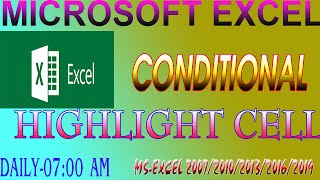 MICROSOFT EXCEL

X Excel

CONDITIONAL

HIGHLIGHT CELL

DAILY-07:00 AM

MS-EXCEL 2007/2010/2013/2016/2019